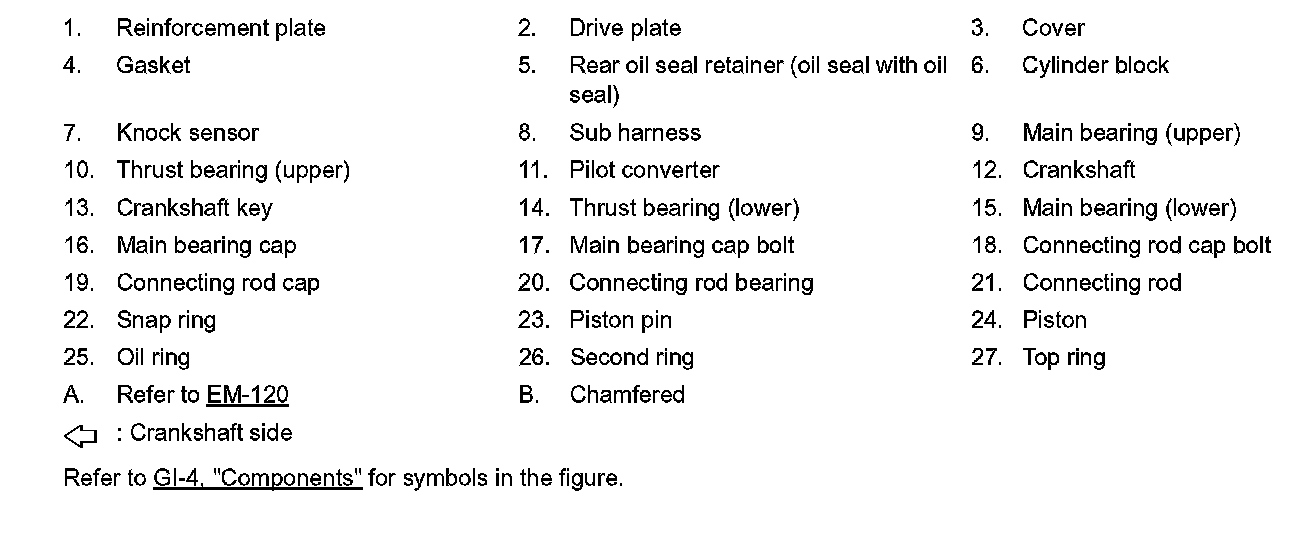 1. Reinforcement plate
2. Drive plate
3. Cover
4. Gasket
5. Rear oil seal retainer (oil seal with oil seal)
6. Cylinder block
7. Knock sensor
8. Sub harness
9. Main bearing (upper)
10. Thrust bearing (upper)
11. Pilot converter
12. Crankshaft
13. Crankshaft key
14. Thrust bearing (lower)
15. Main bearing (lower)
16. Main bearing cap
17. Main bearing cap bolt
18. Connecting rod cap bolt
19. Connecting rod cap
20. Connecting rod bearing
21. Connecting rod
22. Snap ring
23. Piston pin
24. Piston
25. Oil ring
26. Second ring
27. Top ring
A. Refer to EM-120
B. Chamfered
⇦ : Crankshaft side

Refer to GI-4, "Components" for symbols in the figure.